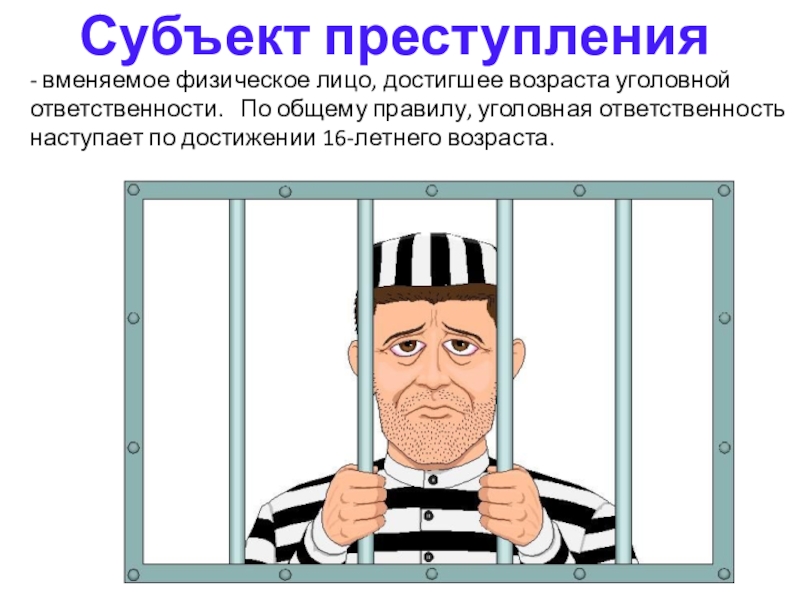 Субъект преступления

- вменяемое физическое лицо, достигшее возраста уголовной ответственности. По общему правилу, уголовная ответственность наступает по достижении 16-летнего возраста.